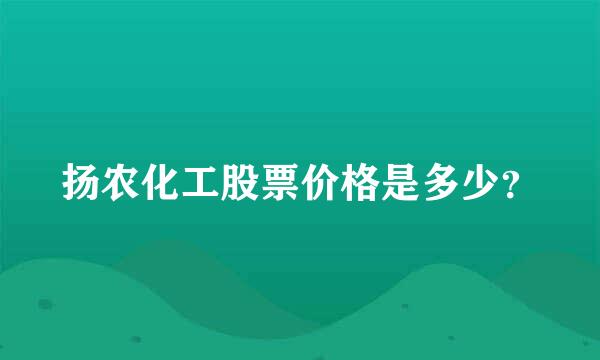 扬农化工股票价格是多少？